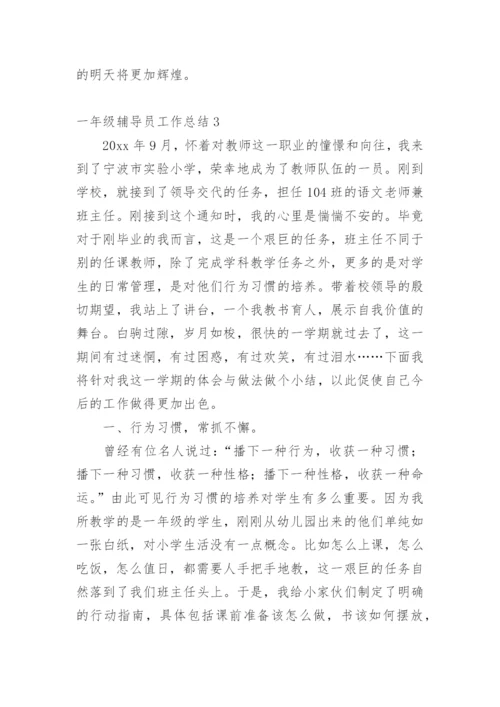 的明天将更加辉煌。

一年级辅导员工作总结 3

20xx 年 9 月，怀着对教师这一职业的憧憬和向往，我来到了宁波市实验小学，荣幸地成为了教师队伍的一员。刚到学校，就接到了领导交代的任务，担任 104 班的语文老师兼班主任。刚接到这个通知时，我的心里是惴惴不安的。毕竟对于刚毕业的我而言，这是一个艰巨的任务，班主任不同于别的任课教师，除了完成学科教学任务之外，更多的是对学生的日常管理，是对他们行为习惯的培养。带着校领导的殷切期望，我站上了讲台，一个我教书育人，展示自我价值的舞台。白驹过隙，岁月如梭，很快的一学期就过去了，这一期间有过迷惘，有过困惑，有过欢笑，有过泪水……下面我将针对我这一学期的体会与做法做个小结，以此促使自己今后的工作做得更加出色。

一、行为习惯，常抓不懈。

曾经有位名人说过：“播下一种行为，收获一种习惯；播下一种习惯，收获一种性格；播下一种性格，收获一种命运。”由此可见行为习惯的培养对学生有多么重要。因为我所教学的是一年级的学生，刚刚从幼儿园出来的他们单纯如一张白纸，对小学生活没有一点概念。比如怎么上课，怎么吃饭，怎么值日，都需要人手把手地教，这一艰巨的任务自然落到了我们班主任头上。于是，我给小家伙们制定了明确的行动指南，具体包括课前准备该怎么做，书该如何摆放，